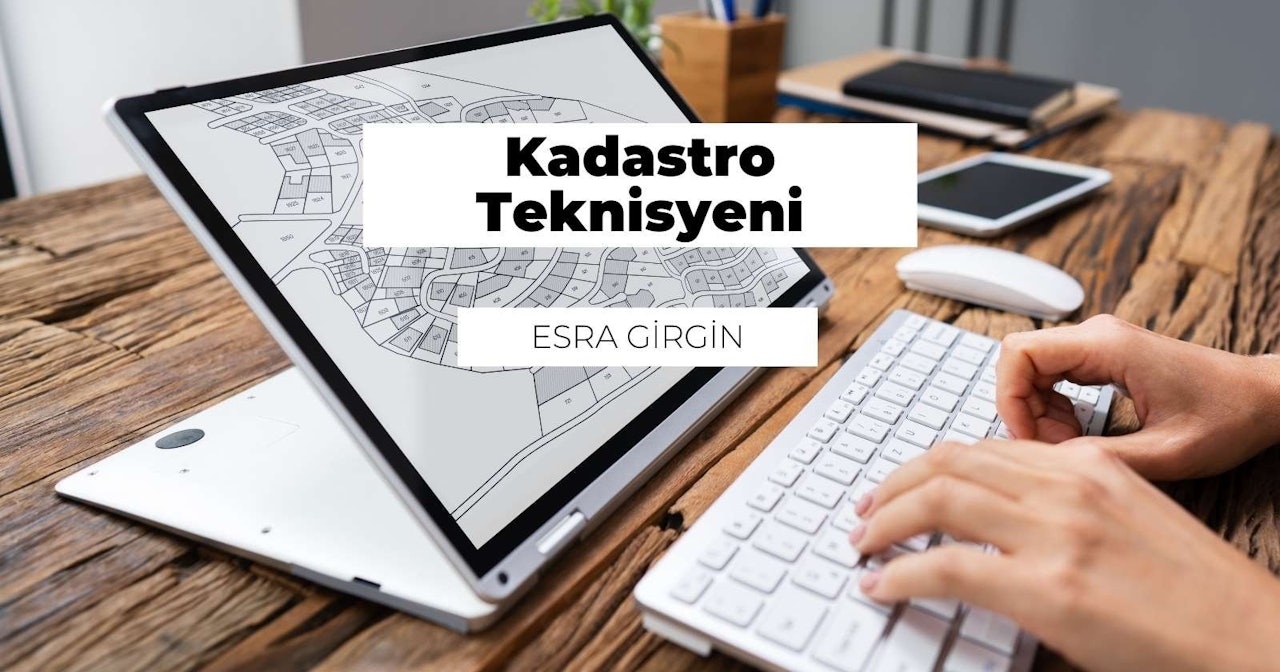 Kadastro Teknisyeni

ESRA GİRGİN